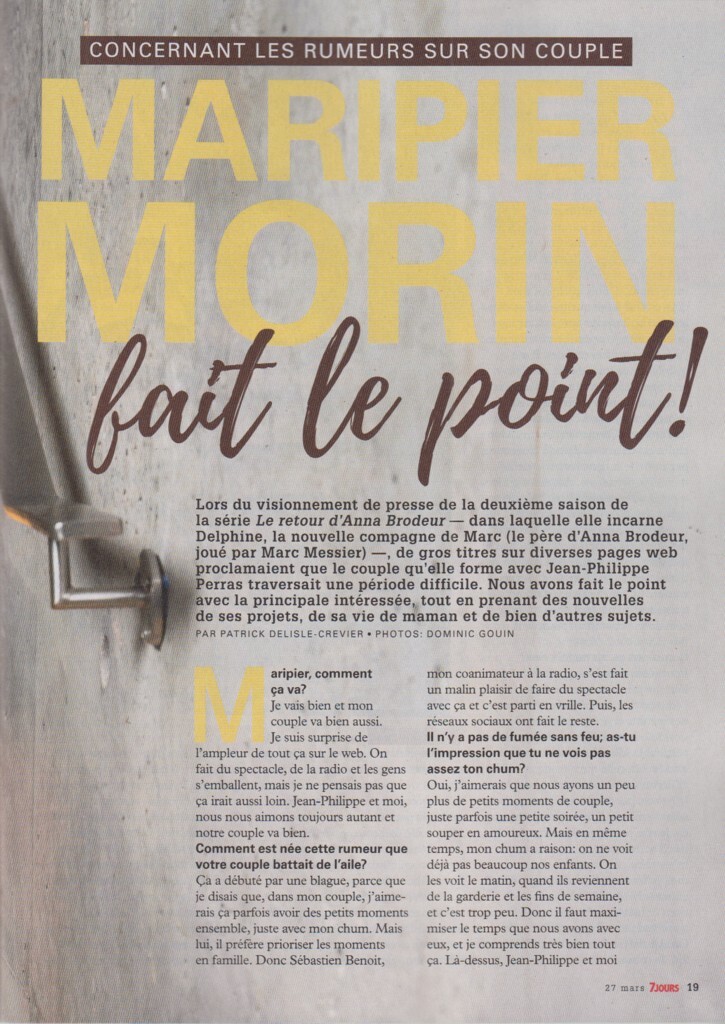 CONCERNANT LES RUMEURS SUR SON COUPLE

MARIPIER MORIN

fait le point!

Lors du visionnement de presse de la deuxième saison de la série Le retour d'Anna Brodeur — dans laquelle elle incarne Delphine, la nouvelle compagne de Marc (le père d'Anna Brodeur, joué par Marc Messier) —, de gros titres sur diverses pages web proclamaient que le couple qu'elle forme avec Jean-Philippe Perras traversait une période difficile. Nous avons fait le point avec la principale intéressée, tout en prenant des nouvelles de ses projets, de sa vie de maman et de bien d'autres sujets.

PAR PATRICK DELISLE-CREVIER • PHOTOS: DOMINIC GOUIN

Maripier, comment ça va?

Je vais bien et mon couple va bien aussi. Je suis surprise de l'ampleur de tout ça sur le web. On fait du spectacle, de la radio et les gens s'emballent, mais je ne pensais pas que ça irait aussi loin. Jean-Philippe et moi, nous nous aimons toujours autant et notre couple va bien.

Comment est née cette rumeur que votre couple battait de l'aile?

Ça a débuté par une blague, parce que je disais que, dans mon couple, j'aimerais ça parfois avoir des petits moments ensemble, juste avec mon chum. Mais lui, il préfère prioriser les moments en famille. Donc Sébastien Benoit, mon coanimateur à la radio, s'est fait un malin plaisir de faire du spectacle avec ça et c'est parti en vrille. Puis, les réseaux sociaux ont fait le reste.

Il n'y a pas de fumée sans feu; as-tu l'impression que tu ne vois pas assez ton chum?

Oui, j'aimerais que nous ayons un peu plus de petits moments de couple, juste parfois une petite soirée, un petit souper en amoureux. Mais en même temps, mon chum a raison: on ne voit déjà pas beaucoup nos enfants. On les voit le matin, quand ils reviennent de la garderie et les fins de semaine, et c'est trop peu. Donc il faut maximiser le temps que nous avons avec eux, et je comprends très bien tout ça. Là-dessus, Jean-Philippe et moi

27 mars 7JOURS 19